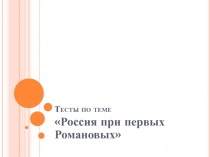 Тесты по теме

«Россия при первых Романовых»